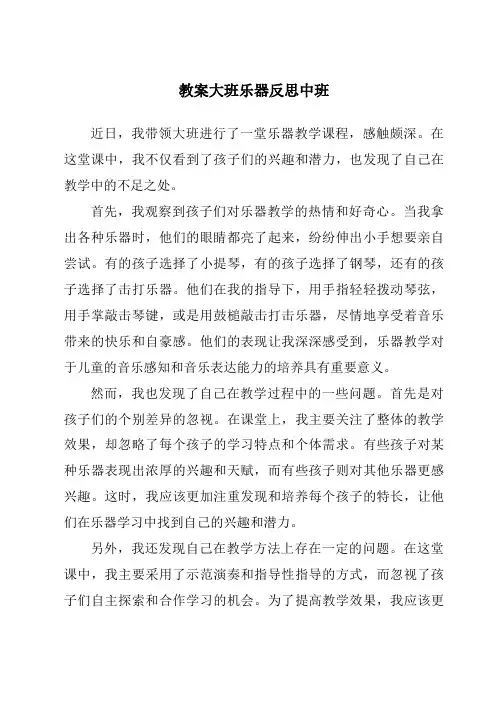 教案大班乐器反思中班

近日，我带领大班进行了一堂乐器教学课程，感触颇深。在这堂课中，我不仅看到了孩子们的兴趣和潜力，也发现了自己在教学中的不足之处。

首先，我观察到孩子们对乐器教学的热情和好奇心。当我拿出各种乐器时，他们的眼睛都亮了起来，纷纷伸出小手想要亲自尝试。有的孩子选择了小提琴，有的孩子选择了钢琴，还有的孩子选择了击打乐器。他们在我的指导下，用手指轻轻拨动琴弦，用手掌敲击琴键，或是用鼓槌敲击打击乐器，尽情地享受着音乐带来的快乐和自豪感。他们的表现让我深深感受到，乐器教学对于儿童的音乐感知和音乐表达能力的培养具有重要意义。

然而，我也发现了自己在教学过程中的一些问题。首先是对孩子们的个别差异的忽视。在课堂上，我主要关注了整体的教学效果，却忽略了每个孩子的学习特点和个体需求。有些孩子对某种乐器表现出浓厚的兴趣和天赋，而有些孩子则对其他乐器更感兴趣。这时，我应该更加注重发现和培养每个孩子的特长，让他们在乐器学习中找到自己的兴趣和潜力。

另外，我还发现自己在教学方法上存在一定的问题。在这堂课中，我主要采用了示范演奏和指导性指导的方式，而忽视了孩子们自主探索和合作学习的机会。为了提高教学效果，我应该更